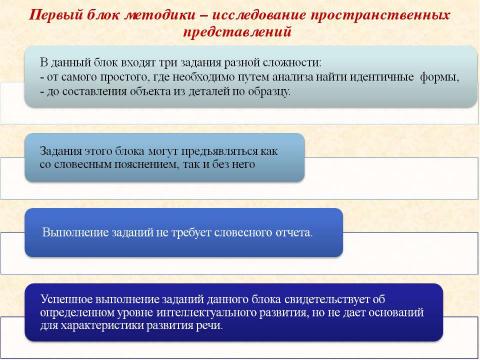 Первый блок методики – исследование пространственных представлений

В данный блок входят три задания разной сложности:
- от самого простого, где необходимо путем анализа найти идентичные формы,
- до составления объекта из деталей по образцу.

Задания этого блока могут предъявляться как со словесным пояснением, так и без него

Выполнение заданий не требует словесного отчета.

Успешное выполнение заданий данного блока свидетельствует об определенном уровне интеллектуального развития, но не дает оснований для характеристики развития речи.